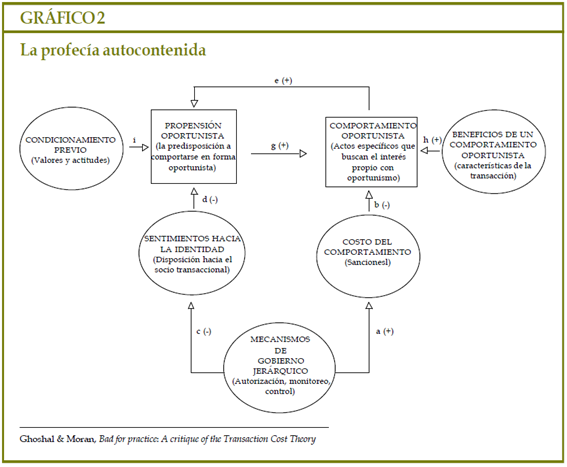 GRÁFICO 2

La profecía autocontenida

e (+)

CONDICIONAMIENTO PREVIO (Valores y actitudes)

i

PROPENSIÓN OPORTUNISTA (la predisposición a comportarse en forma oportunista)

g (+)

COMPORTAMIENTO OPORTUNISTA (Actos específicos que buscan el interés propio con oportunismo)

h (+)

BENEFICIOS DE UN COMPORTAMIENTO OPORTUNISTA (características de la transacción)

d (-)

b (-)

SENTIMIENTOS HACIA LA IDENTIDAD (Disposición hacia el socio transaccional)

COSTO DEL COMPORTAMIENTO (Sancionesl)

c (-)

a (+)

MECANISMOS DE GOBIERNO JERÁRQUICO (Autorización, monitoreo, control)

Ghoshal & Moran, Bad for practice: A critique of the Transaction Cost Theory